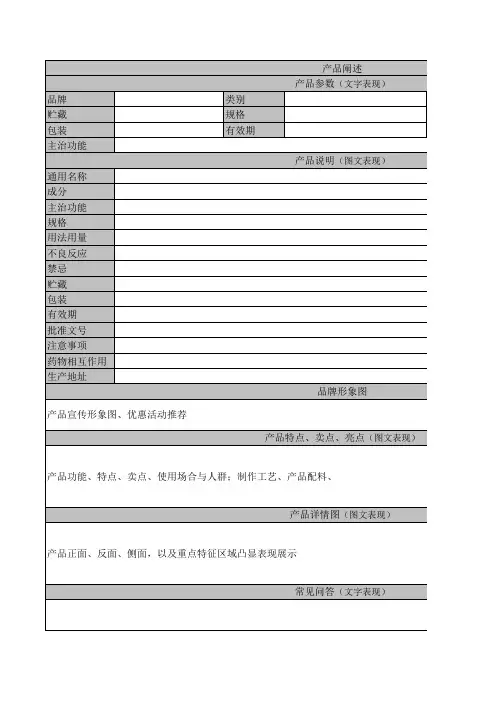 产品阐述

产品参数（文字表现）

| 品牌 |  | 类别 |  |
|---|---|---|---|
| 贮藏 |  | 规格 |  |
| 包装 |  | 有效期 |  |
| 主治功能 |  |  |  |

产品说明（图文表现）

| 通用名称 |  |
|---|---|
| 成分 |  |
| 主治功能 |  |
| 规格 |  |
| 用法用量 |  |
| 不良反应 |  |
| 禁忌 |  |
| 贮藏 |  |
| 包装 |  |
| 有效期 |  |
| 批准文号 |  |
| 注意事项 |  |
| 药物相互作用 |  |
| 生产地址 |  |

品牌形象图

产品宣传形象图、优惠活动推荐

产品特点、卖点、亮点（图文表现）

产品功能、特点、卖点、使用场合与人群；制作工艺、产品配料、

产品详情图（图文表现）

产品正面、反面、侧面，以及重点特征区域凸显表现展示

常见问答（文字表现）